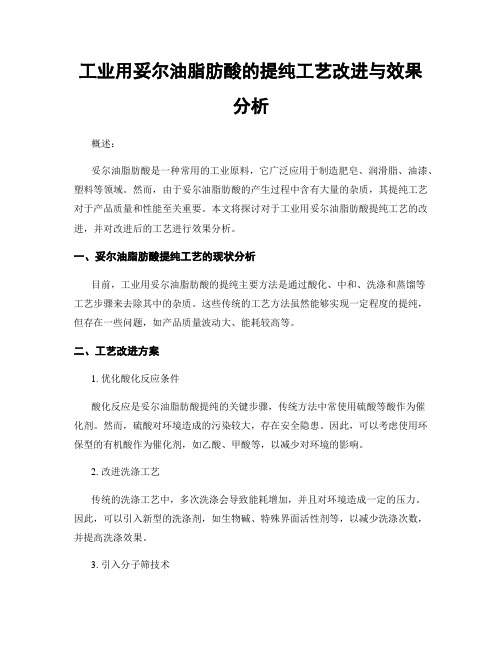 工业用妥尔油脂肪酸的提纯工艺改进与效果分析

概述：

妥尔油脂肪酸是一种常用的工业原料，它广泛应用于制造肥皂、润滑脂、油漆、塑料等领域。然而，由于妥尔油脂肪酸的产生过程中含有大量的杂质，其提纯工艺对于产品质量和性能至关重要。本文将探讨对于工业用妥尔油脂肪酸提纯工艺的改进，并对改进后的工艺进行效果分析。

一、妥尔油脂肪酸提纯工艺的现状分析

目前，工业用妥尔油脂肪酸的提纯主要方法是通过酸化、中和、洗涤和蒸馏等工艺步骤来去除其中的杂质。这些传统的工艺方法虽然能够实现一定程度的提纯，但存在一些问题，如产品质量波动大、能耗较高等。

二、工艺改进方案

1. 优化酸化反应条件

酸化反应是妥尔油脂肪酸提纯的关键步骤，传统方法中常使用硫酸等酸作为催化剂。然而，硫酸对环境造成的污染较大，存在安全隐患。因此，可以考虑使用环保型的有机酸作为催化剂，如乙酸、甲酸等，以减少对环境的影响。

2. 改进洗涤工艺

传统的洗涤工艺中，多次洗涤会导致能耗增加，并且对环境造成一定的压力。因此，可以引入新型的洗涤剂，如生物碱、特殊界面活性剂等，以减少洗涤次数，并提高洗涤效果。

3. 引入分子筛技术